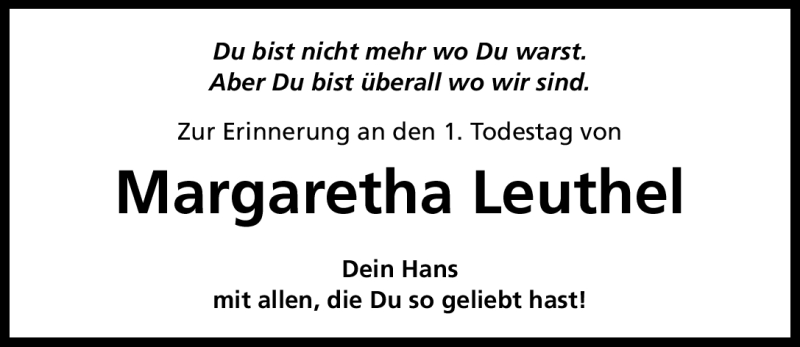 Du bist nicht mehr wo Du warst.
Aber Du bist überall wo wir sind.

Zur Erinnerung an den 1. Todestag von

Margaretha Leuthel

Dein Hans
mit allen, die Du so geliebt hast!